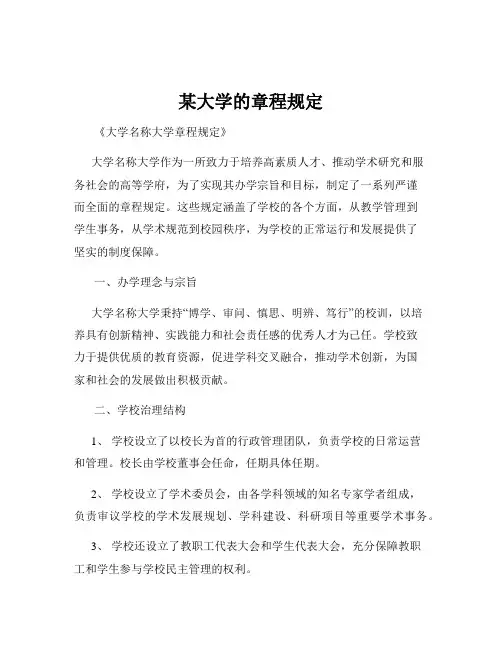 某大学的章程规定

《大学名称大学章程规定》

大学名称大学作为一所致力于培养高素质人才、推动学术研究和服务社会的高等学府，为了实现其办学宗旨和目标，制定了一系列严谨而全面的章程规定。这些规定涵盖了学校的各个方面，从教学管理到学生事务，从学术规范到校园秩序，为学校的正常运行和发展提供了坚实的制度保障。

一、办学理念与宗旨

大学名称大学秉持“博学、审问、慎思、明辨、笃行”的校训，以培养具有创新精神、实践能力和社会责任感的优秀人才为己任。学校致力于提供优质的教育资源，促进学科交叉融合，推动学术创新，为国家和社会的发展做出积极贡献。

二、学校治理结构

1、 学校设立了以校长为首的行政管理团队，负责学校的日常运营和管理。校长由学校董事会任命，任期具体任期。

2、 学校设立了学术委员会，由各学科领域的知名专家学者组成，负责审议学校的学术发展规划、学科建设、科研项目等重要学术事务。

3、 学校还设立了教职工代表大会和学生代表大会，充分保障教职工和学生参与学校民主管理的权利。